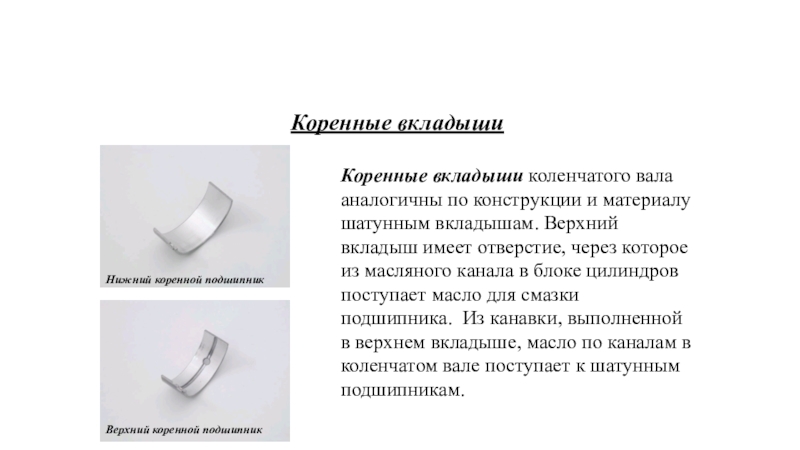 Коренные вкладыши

Нижний коренной подшипник

Верхний коренной подшипник

Коренные вкладыши коленчатого вала аналогичны по конструкции и материалу шатунным вкладышам. Верхний вкладыш имеет отверстие, через которое из масляного канала в блоке цилиндров поступает масло для смазки подшипника. Из канавки, выполненной в верхнем вкладыше, масло по каналам в коленчатом вале поступает к шатунным подшипникам.